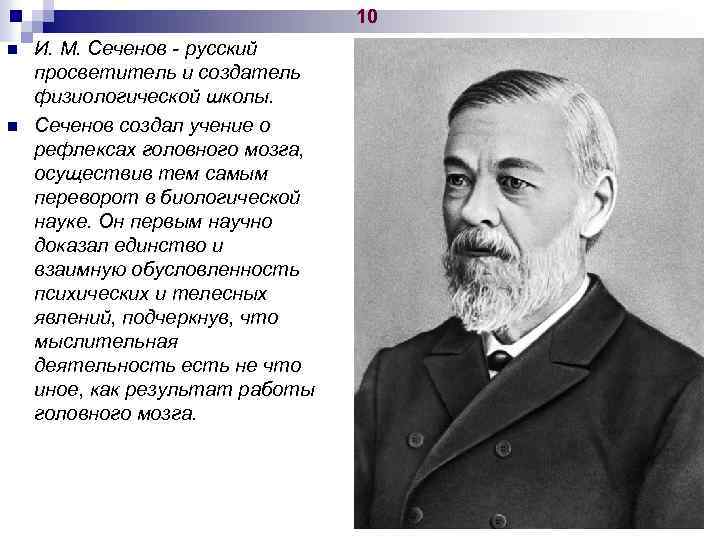 10

• И. М. Сеченов - русский просветитель и создатель физиологической школы.

• Сеченов создал учение о рефлексах головного мозга, осуществив тем самым переворот в биологической науке. Он первым научно доказал единство и взаимную обусловленность психических и телесных явлений, подчеркнув, что мыслительная деятельность есть не что иное, как результат работы головного мозга.